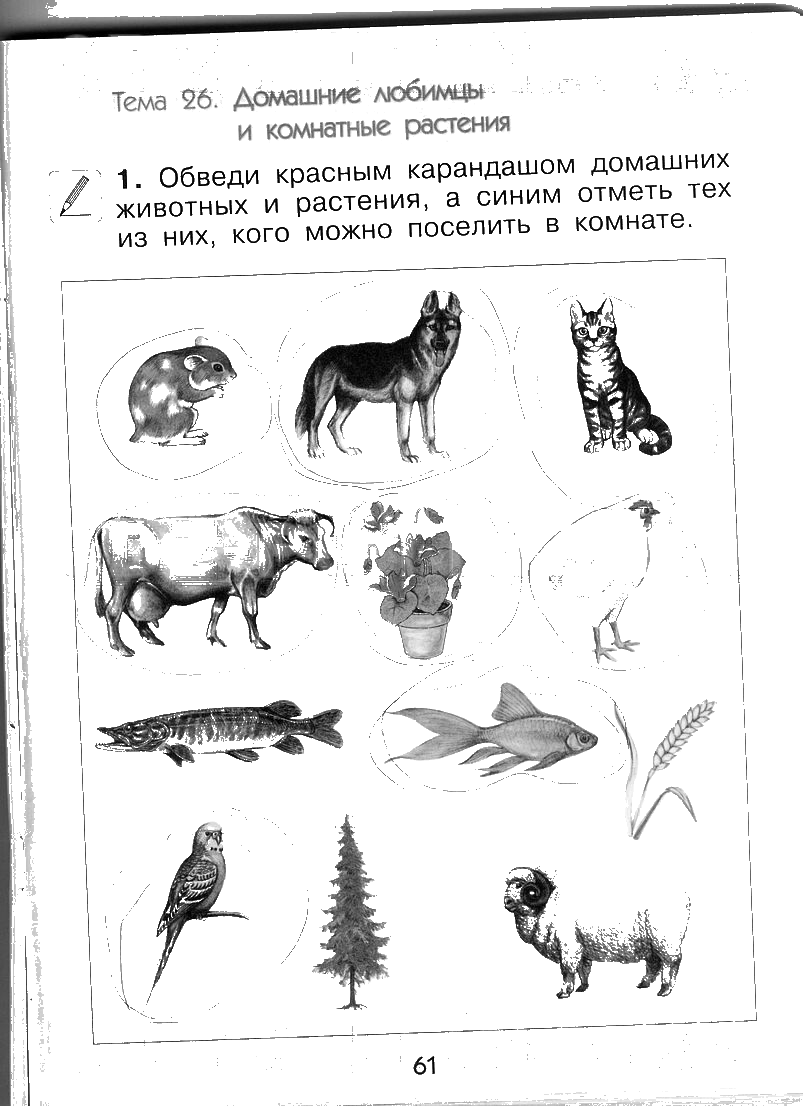 Тема 26. Домашние любимцы и комнатные растения

1. Обведи красным карандашом домашних животных и растения, а синим отметь тех из них, кого можно поселить в комнате.

61